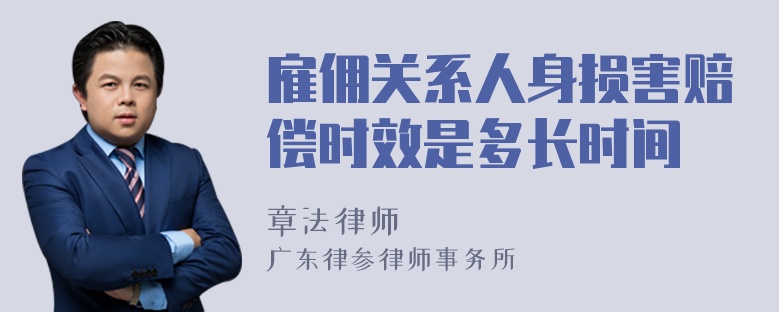 雇佣关系人身损害赔偿时效是多长时间

章法律师
广东律参律师事务所